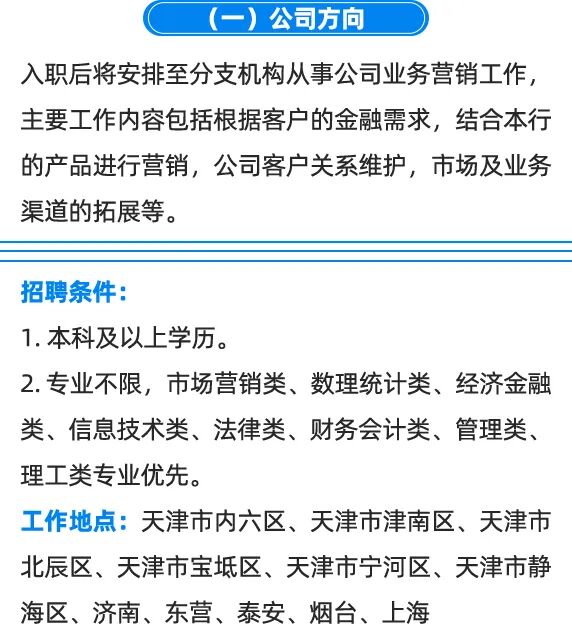 （一）公司方向

入职后将安排至分支机构从事公司业务营销工作，主要工作内容包括根据客户的金融需求，结合本行的产品进行营销，公司客户关系维护，市场及业务渠道的拓展等。

招聘条件：

1. 本科及以上学历。

2. 专业不限，市场营销类、数理统计类、经济金融类、信息技术类、法律类、财务会计类、管理类、理工类专业优先。

工作地点：天津市内六区、天津市津南区、天津市北辰区、天津市宝坻区、天津市宁河区、天津市静海区、济南、东营、泰安、烟台、上海